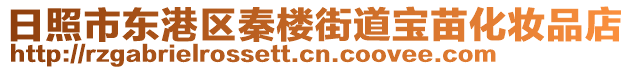 日照市东港区秦楼街道宝苗化妆品店
http://rzgabrielrossett.cn.coovee.com